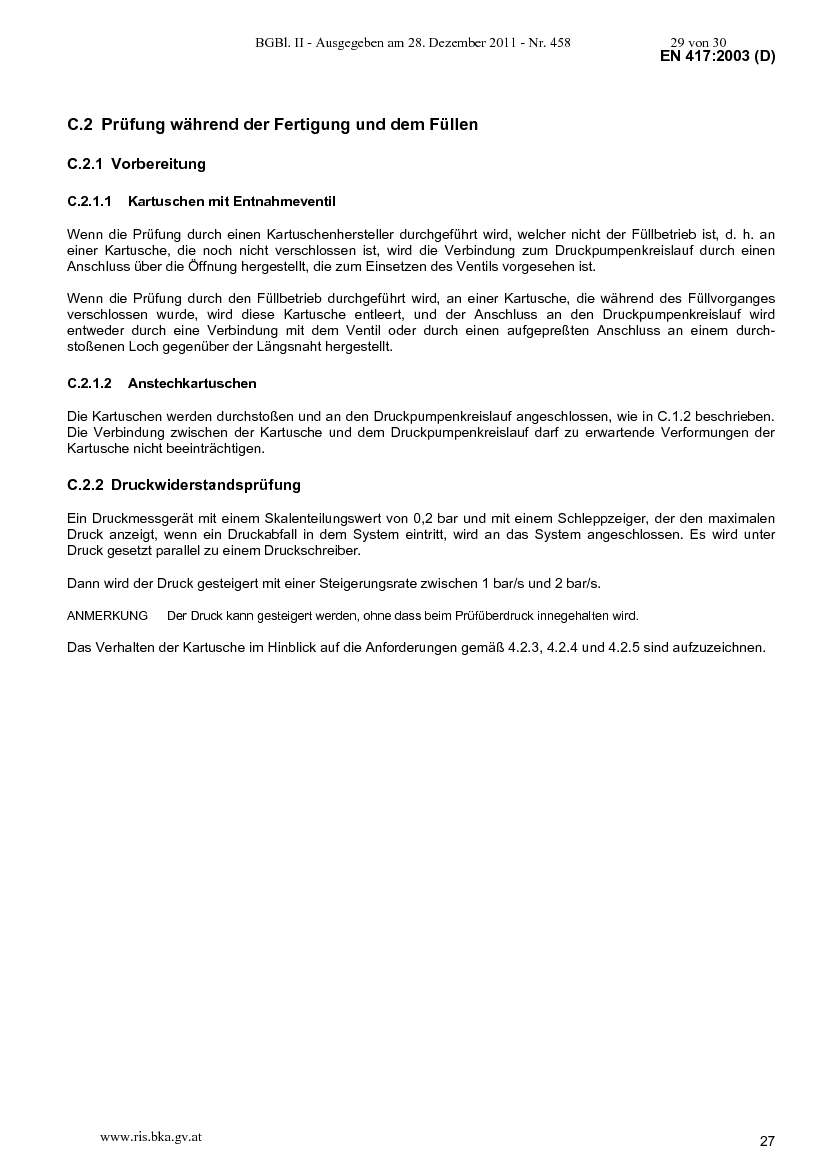 BGBl. II - Ausgegeben am 28. Dezember 2011 - Nr. 458 29 von 30

EN 417:2003 (D)

C.2 Prüfung während der Fertigung und dem Füllen

C.2.1 Vorbereitung

C.2.1.1 Kartuschen mit Entnahmeventil

Wenn die Prüfung durch einen Kartuschenhersteller durchgeführt wird, welcher nicht der Füllbetrieb ist, d. h. an einer Kartusche, die noch nicht verschlossen ist, wird die Verbindung zum Druckpumpenkreislauf durch einen Anschluss über die Öffnung hergestellt, die zum Einsetzen des Ventils vorgesehen ist.

Wenn die Prüfung durch den Füllbetrieb durchgeführt wird, an einer Kartusche, die während des Füllvorganges verschlossen wurde, wird diese Kartusche entleert, und der Anschluss an den Druckpumpenkreislauf wird entweder durch eine Verbindung mit dem Ventil oder durch einen aufgepreßten Anschluss an einem durchstoßenen Loch gegenüber der Längsnaht hergestellt.

C.2.1.2 Anstechkartuschen

Die Kartuschen werden durchstoßen und an den Druckpumpenkreislauf angeschlossen, wie in C.1.2 beschrieben. Die Verbindung zwischen der Kartusche und dem Druckpumpenkreislauf darf zu erwartende Verformungen der Kartusche nicht beeinträchtigen.

C.2.2 Druckwiderstandsprüfung

Ein Druckmessgerät mit einem Skalenteilungswert von 0,2 bar und mit einem Schleppzeiger, der den maximalen Druck anzeigt, wenn ein Druckabfall in dem System eintritt, wird an das System angeschlossen. Es wird unter Druck gesetzt parallel zu einem Druckschreiber.

Dann wird der Druck gesteigert mit einer Steigerungsrate zwischen 1 bar/s und 2 bar/s.

ANMERKUNG Der Druck kann gesteigert werden, ohne dass beim Prüfüberdruck innegehalten wird.

Das Verhalten der Kartusche im Hinblick auf die Anforderungen gemäß 4.2.3, 4.2.4 und 4.2.5 sind aufzuzeichnen.

www.ris.bka.gv.at

27